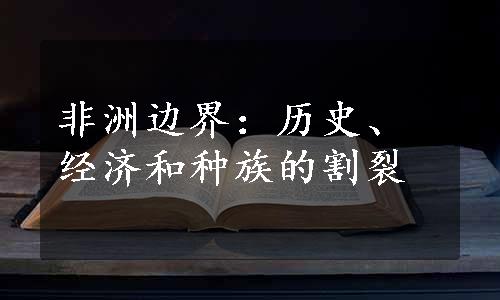 非洲边界：历史、经济和种族的割裂